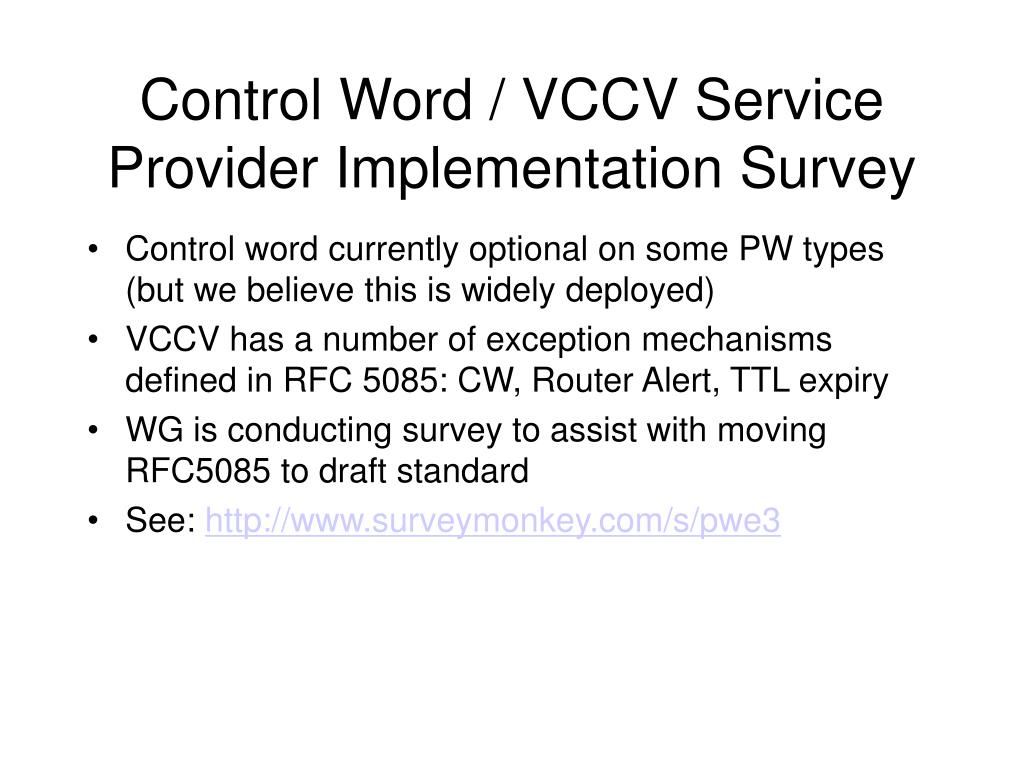 Control Word / VCCV Service Provider Implementation Survey

• Control word currently optional on some PW types (but we believe this is widely deployed)
• VCCV has a number of exception mechanisms defined in RFC 5085: CW, Router Alert, TTL expiry
• WG is conducting survey to assist with moving RFC5085 to draft standard
• See: http://www.surveymonkey.com/s/pwe3